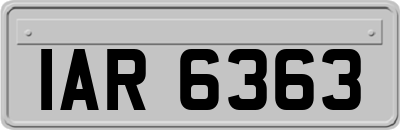 IAR 6363